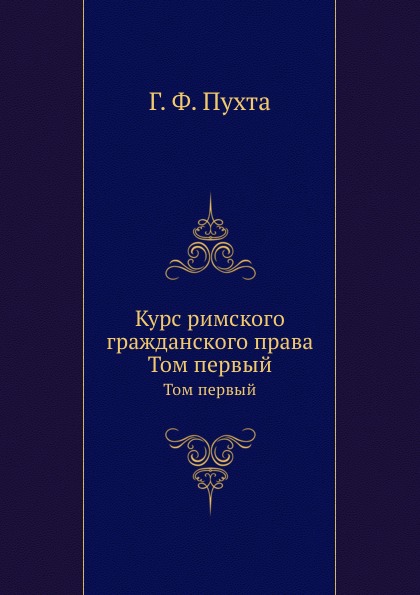 Г. Ф. Пухта

Курс римского гражданского права
Том первый

Том первый